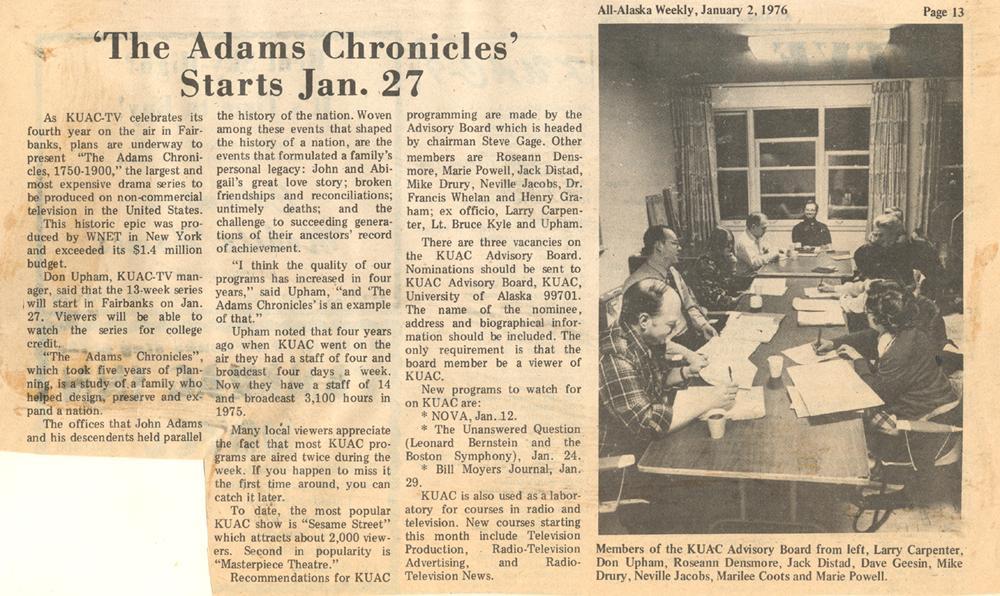 All-Alaska Weekly, January 2, 1976

Page 13

'The Adams Chronicles' Starts Jan. 27

As KUAC-TV celebrates its fourth year on the air in Fairbanks, plans are underway to present "The Adams Chronicles, 1750-1900," the largest and most expensive drama series to be produced on non-commercial television in the United States.

This historic epic was produced by WNET in New York and exceeded its $1.4 million budget.

Don Upham, KUAC-TV manager, said that the 13-week series will start in Fairbanks on Jan. 27. Viewers will be able to watch the series for college credit.

"The Adams Chronicles", which took five years of planning, is a study of a family who helped design, preserve and expand a nation.

The offices that John Adams and his descendents held parallel the history of the nation. Woven among these events that shaped the history of a nation, are the events that formulated a family's personal legacy: John and Abigail's great love story; broken friendships and reconciliations; untimely deaths; and the challenge to succeeding generations of their ancestors' record of achievement.

"I think the quality of our programs has increased in four years," said Upham, "and 'The Adams Chronicles' is an example of that."

Upham noted that four years ago when KUAC went on the air they had a staff of four and broadcast four days a week. Now they have a staff of 14 and broadcast 3,100 hours in 1975.

Many local viewers appreciate the fact that most KUAC programs are aired twice during the week. If you happen to miss it the first time around, you can catch it later.

To date, the most popular KUAC show is "Sesame Street" which attracts about 2,000 viewers. Second in popularity is "Masterpiece Theatre."

Recommendations for KUAC programming are made by the Advisory Board which is headed by chairman Steve Gage. Other members are Roseann Densmore, Marie Powell, Jack Distad, Mike Drury, Neville Jacobs, Dr. Francis Whelan and Henry Graham; ex officio, Larry Carpenter, Lt. Bruce Kyle and Upham.

There are three vacancies on the KUAC Advisory Board. Nominations should be sent to KUAC Advisory Board, KUAC, University of Alaska 99701. The name of the nominee, address and biographical information should be included. The only requirement is that the board member be a viewer of KUAC.

New programs to watch for on KUAC are:
* NOVA, Jan. 12.
* The Unanswered Question (Leonard Bernstein and the Boston Symphony), Jan. 24.
* Bill Moyers Journal, Jan. 29.

KUAC is also used as a laboratory for courses in radio and television. New courses starting this month include Television Production, Radio-Television Advertising, and Radio-Television News.

Members of the KUAC Advisory Board from left, Larry Carpenter, Don Upham, Roseann Densmore, Jack Distad, Dave Geesin, Mike Drury, Neville Jacobs, Marilee Coots and Marie Powell.